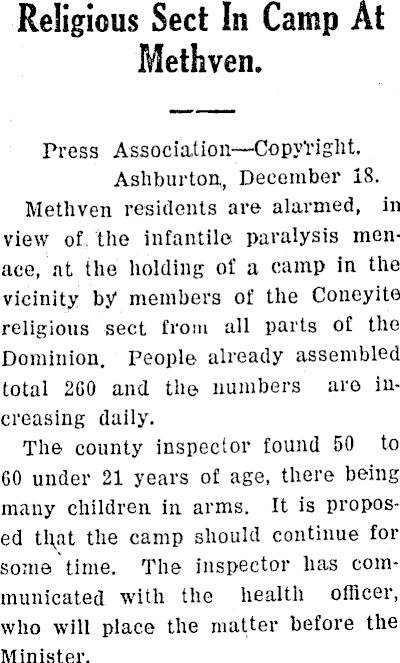 Religious Sect In Camp At Methven.

Press Association—Copyright.
Ashburton, December 18.

Methven residents are alarmed, in view of the infantile paralysis menace, at the holding of a camp in the vicinity by members of the Coneyite religious sect from all parts of the Dominion. People already assembled total 260 and the numbers are increasing daily.

The county inspector found 50 to 60 under 21 years of age, there being many children in arms. It is proposed that the camp should continue for some time. The inspector has communicated with the health officer, who will place the matter before the Minister.